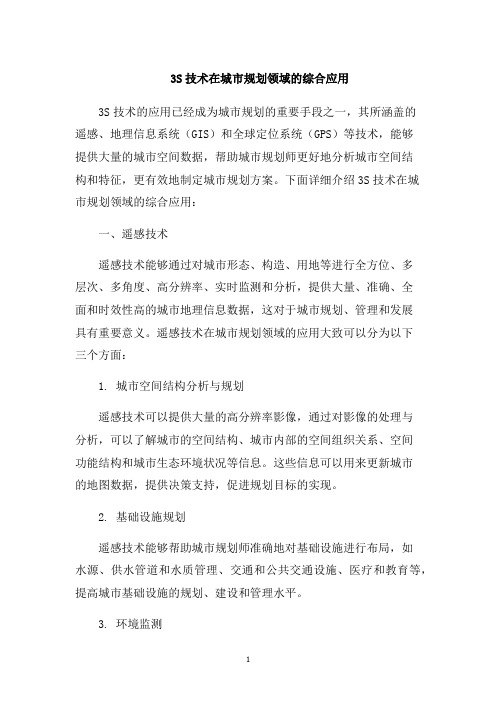 3S 技术在城市规划领域的综合应用

3S 技术的应用已经成为城市规划的重要手段之一，其所涵盖的遥感、地理信息系统（GIS）和全球定位系统（GPS）等技术，能够提供大量的城市空间数据，帮助城市规划师更好地分析城市空间结构和特征，更有效地制定城市规划方案。下面详细介绍 3S 技术在城市规划领域的综合应用：

一、遥感技术

遥感技术能够通过对城市形态、构造、用地等进行全方位、多层次、多角度、高分辨率、实时监测和分析，提供大量、准确、全面和时效性高的城市地理信息数据，这对于城市规划、管理和发展具有重要意义。遥感技术在城市规划领域的应用大致可以分为以下三个方面：

1. 城市空间结构分析与规划

遥感技术可以提供大量的高分辨率影像，通过对影像的处理与分析，可以了解城市的空间结构、城市内部的空间组织关系、空间功能结构和城市生态环境状况等信息。这些信息可以用来更新城市的地图数据，提供决策支持，促进规划目标的实现。

2. 基础设施规划

遥感技术能够帮助城市规划师准确地对基础设施进行布局，如水源、供水管道和水质管理、交通和公共交通设施、医疗和教育等，提高城市基础设施的规划、建设和管理水平。

3. 环境监测

1